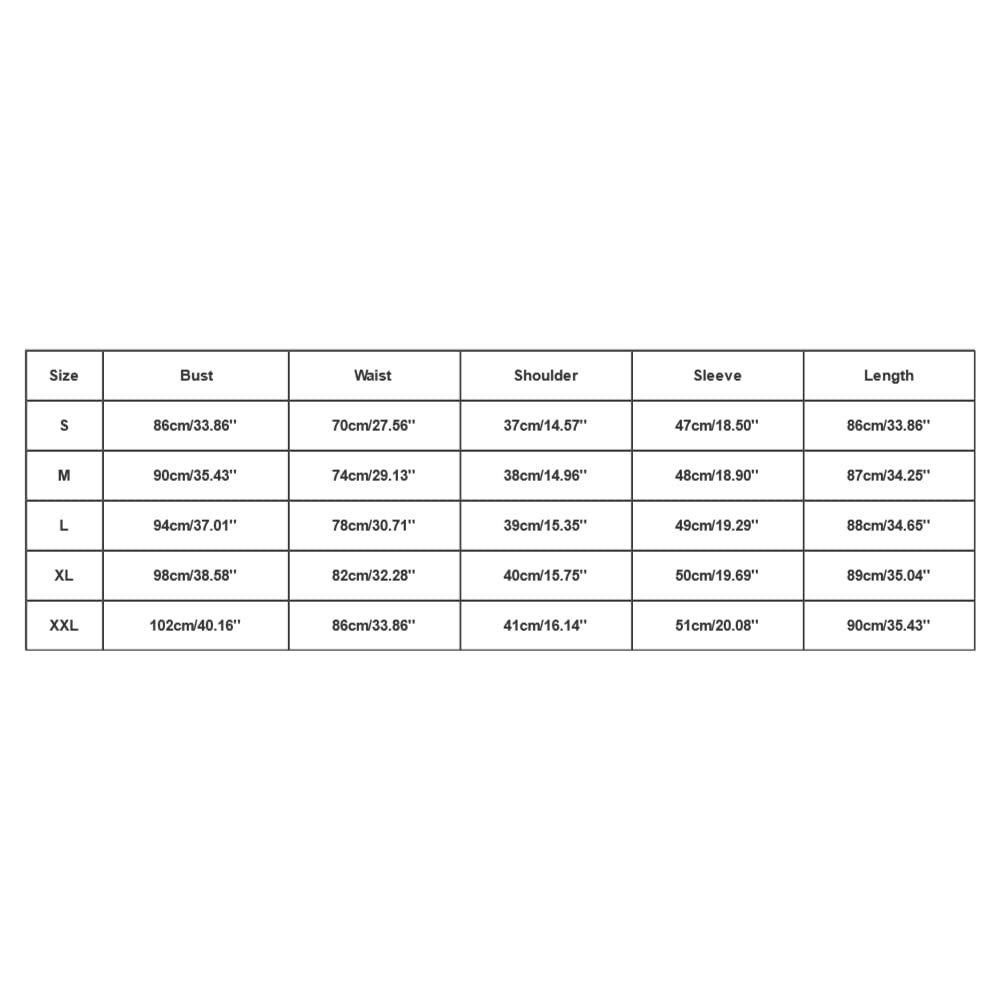 | Size | Bust | Waist | Shoulder | Sleeve | Length |
|---|---|---|---|---|---|
| S | 86cm/33.86'' | 70cm/27.56'' | 37cm/14.57'' | 47cm/18.50'' | 86cm/33.86'' |
| M | 90cm/35.43'' | 74cm/29.13'' | 38cm/14.96'' | 48cm/18.90'' | 87cm/34.25'' |
| L | 94cm/37.01'' | 78cm/30.71'' | 39cm/15.35'' | 49cm/19.29'' | 88cm/34.65'' |
| XL | 98cm/38.58'' | 82cm/32.28'' | 40cm/15.75'' | 50cm/19.69'' | 89cm/35.04'' |
| XXL | 102cm/40.16'' | 86cm/33.86'' | 41cm/16.14'' | 51cm/20.08'' | 90cm/35.43'' |